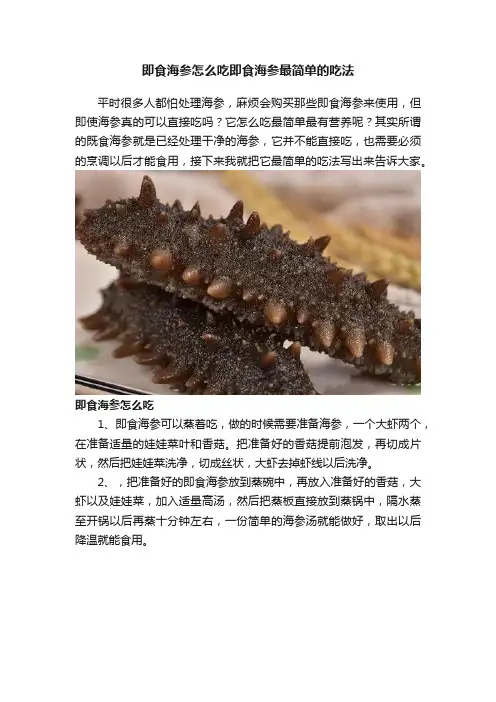 即食海参怎么吃即食海参最简单的吃法

平时很多人都怕处理海参，麻烦会购买那些即食海参来使用，但即使海参真的可以直接吃吗？它怎么吃最简单最有营养呢？其实所谓的既食海参就是已经处理干净的海参，它并不能直接吃，也需要必须的烹调以后才能食用，接下来我就把它最简单的吃法写出来告诉大家。

即食海参怎么吃

1、即食海参可以蒸着吃，做的时候需要准备海参，一个大虾两个，在准备适量的娃娃菜叶和香菇。把准备好的香菇提前泡发，再切成片状，然后把娃娃菜洗净，切成丝状，大虾去掉虾线以后洗净。

2、，把准备好的即食海参放到蒸碗中，再放入准备好的香菇，大虾以及娃娃菜，加入适量高汤，然后把蒸板直接放到蒸锅中，隔水蒸至开锅以后再蒸十分钟左右，一份简单的海参汤就能做好，取出以后降温就能食用。